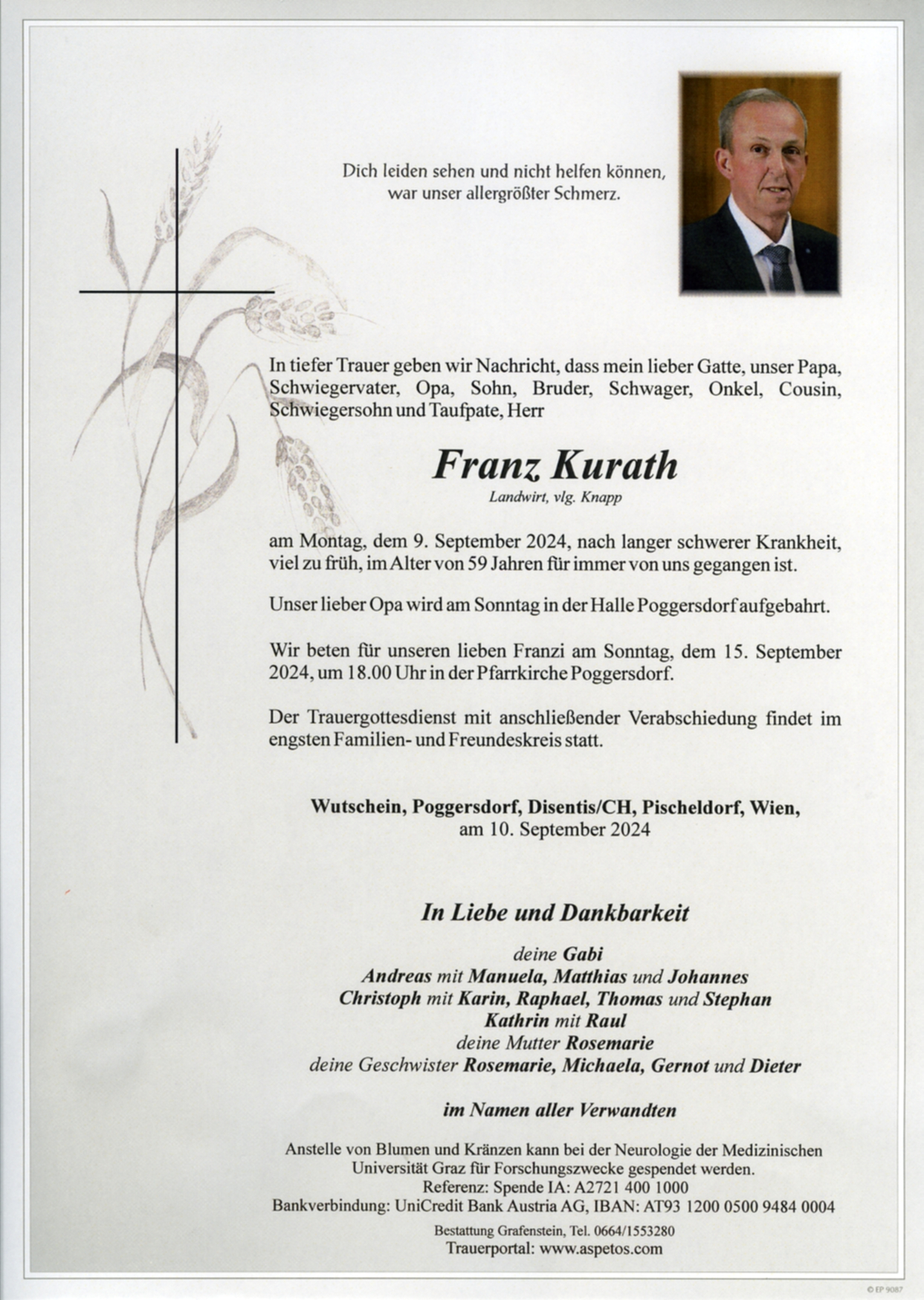 Dich leiden sehen und nicht helfen können,
war unser allergrößter Schmerz.

In tiefer Trauer geben wir Nachricht, dass mein lieber Gatte, unser Papa, Schwiegervater, Opa, Sohn, Bruder, Schwager, Onkel, Cousin, Schwiegersohn und Taufpate, Herr

Franz Kurath
Landwirt, vlg. Knapp

am Montag, dem 9. September 2024, nach langer schwerer Krankheit, viel zu früh, im Alter von 59 Jahren für immer von uns gegangen ist.

Unser lieber Opa wird am Sonntag in der Halle Poggersdorf aufgebahrt.

Wir beten für unseren lieben Franzi am Sonntag, dem 15. September 2024, um 18.00 Uhr in der Pfarrkirche Poggersdorf.

Der Trauergottesdienst mit anschließender Verabschiedung findet im engsten Familien- und Freundeskreis statt.

Wutschein, Poggersdorf, Disentis/CH, Pischeldorf, Wien,
am 10. September 2024

In Liebe und Dankbarkeit

deine Gabi
Andreas mit Manuela, Matthias und Johannes
Christoph mit Karin, Raphael, Thomas und Stephan
Kathrin mit Raul
deine Mutter Rosemarie
deine Geschwister Rosemarie, Michaela, Gernot und Dieter

im Namen aller Verwandten

Anstelle von Blumen und Kränzen kann bei der Neurologie der Medizinischen Universität Graz für Forschungszwecke gespendet werden.
Referenz: Spende IA: A2721 400 1000
Bankverbindung: UniCredit Bank Austria AG, IBAN: AT93 1200 0500 9484 0004

Bestattung Grafenstein, Tel. 0664/1553280
Trauerportal: www.aspetos.com

© EP 9087